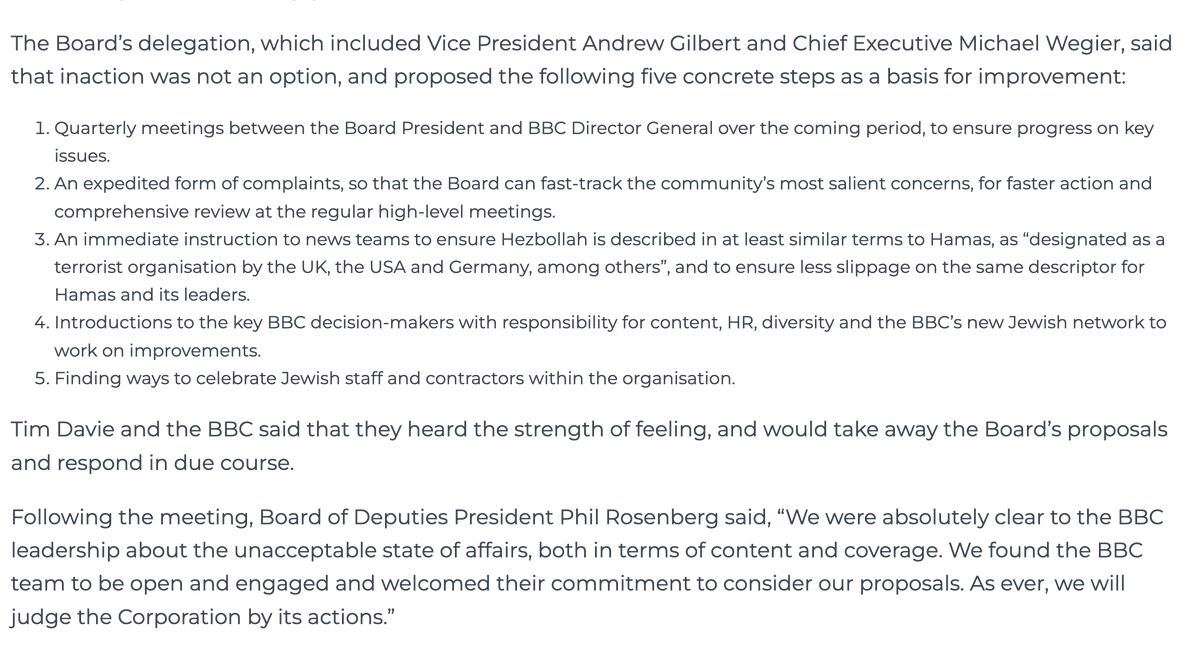 The Board's delegation, which included Vice President Andrew Gilbert and Chief Executive Michael Wegier, said that inaction was not an option, and proposed the following five concrete steps as a basis for improvement:

1. Quarterly meetings between the Board President and BBC Director General over the coming period, to ensure progress on key issues.
2. An expedited form of complaints, so that the Board can fast-track the community's most salient concerns, for faster action and comprehensive review at the regular high-level meetings.
3. An immediate instruction to news teams to ensure Hezbollah is described in at least similar terms to Hamas, as "designated as a terrorist organisation by the UK, the USA and Germany, among others", and to ensure less slippage on the same descriptor for Hamas and its leaders.
4. Introductions to the key BBC decision-makers with responsibility for content, HR, diversity and the BBC's new Jewish network to work on improvements.
5. Finding ways to celebrate Jewish staff and contractors within the organisation.

Tim Davie and the BBC said that they heard the strength of feeling, and would take away the Board's proposals and respond in due course.

Following the meeting, Board of Deputies President Phil Rosenberg said, "We were absolutely clear to the BBC leadership about the unacceptable state of affairs, both in terms of content and coverage. We found the BBC team to be open and engaged and welcomed their commitment to consider our proposals. As ever, we will judge the Corporation by its actions."